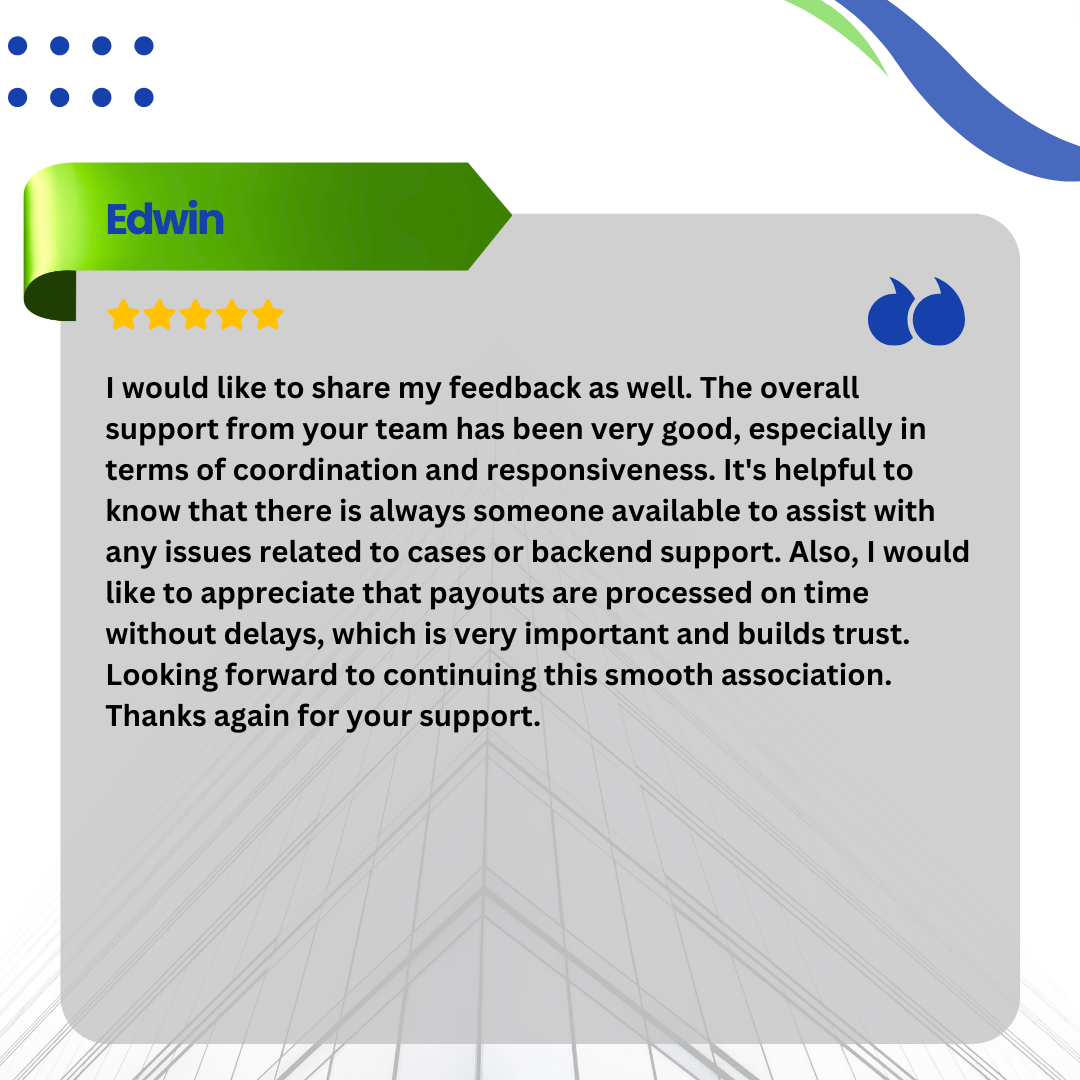 Edwin

I would like to share my feedback as well. The overall support from your team has been very good, especially in terms of coordination and responsiveness. It's helpful to know that there is always someone available to assist with any issues related to cases or backend support. Also, I would like to appreciate that payouts are processed on time without delays, which is very important and builds trust. Looking forward to continuing this smooth association. Thanks again for your support.